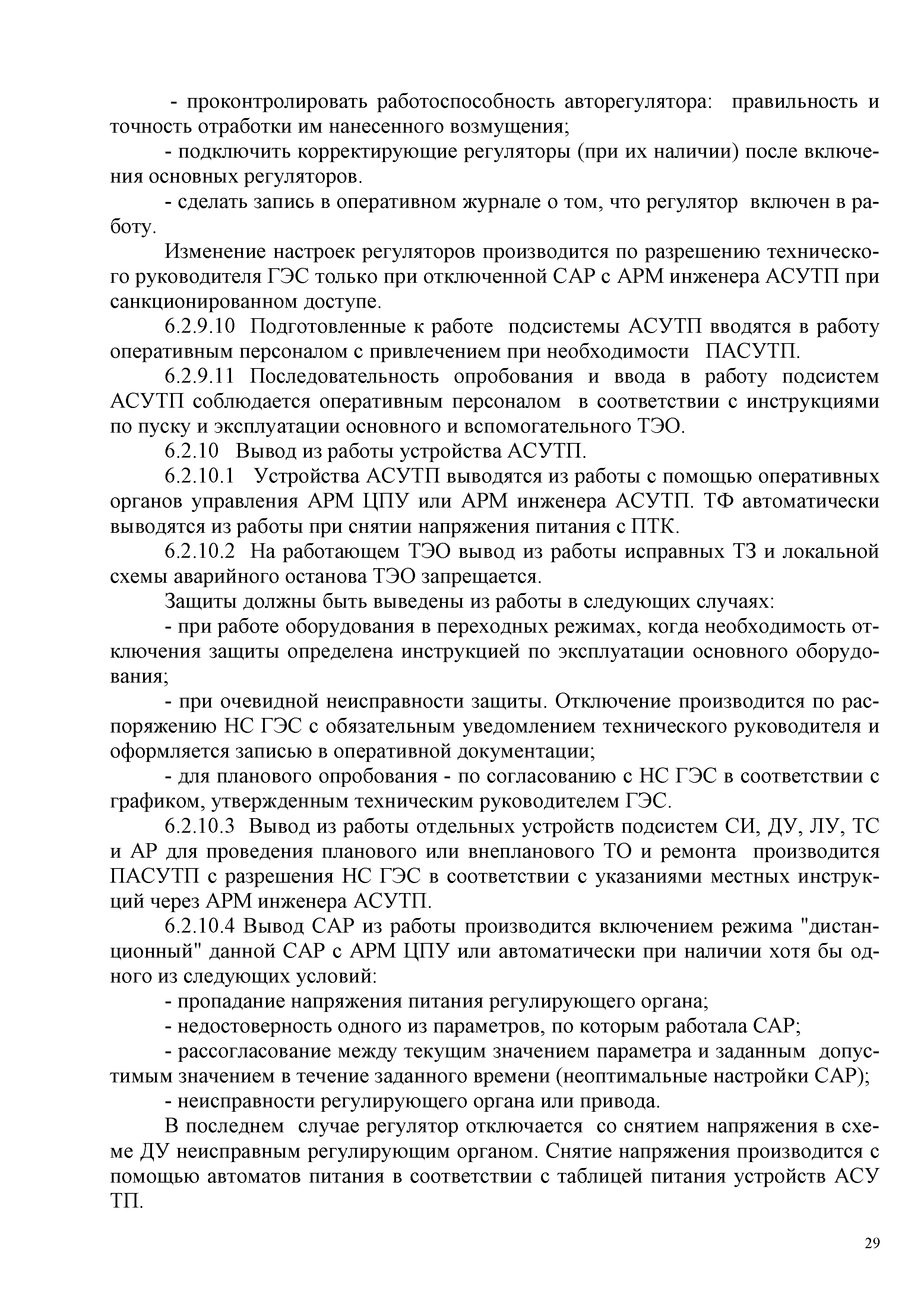 - проконтролировать работоспособность авторегулятора: правильность и точность отработки им нанесенного возмущения;

- подключить корректирующие регуляторы (при их наличии) после включения основных регуляторов.

- сделать запись в оперативном журнале о том, что регулятор включен в работу.

Изменение настроек регуляторов производится по разрешению технического руководителя ГЭС только при отключенной САР с АРМ инженера АСУТП при санкционированном доступе.

6.2.9.10 Подготовленные к работе подсистемы АСУТП вводятся в работу оперативным персоналом с привлечением при необходимости ПАСУТП.

6.2.9.11 Последовательность опробования и ввода в работу подсистем АСУТП соблюдается оперативным персоналом в соответствии с инструкциями по пуску и эксплуатации основного и вспомогательного ТЭО.

6.2.10 Вывод из работы устройства АСУТП.

6.2.10.1 Устройства АСУТП выводятся из работы с помощью оперативных органов управления АРМ ЦПУ или АРМ инженера АСУТП. ТФ автоматически выводятся из работы при снятии напряжения питания с ПТК.

6.2.10.2 На работающем ТЭО вывод из работы исправных ТЗ и локальной схемы аварийного останова ТЭО запрещается.

Защиты должны быть выведены из работы в следующих случаях:

- при работе оборудования в переходных режимах, когда необходимость отключения защиты определена инструкцией по эксплуатации основного оборудования;

- при очевидной неисправности защиты. Отключение производится по распоряжению НС ГЭС с обязательным уведомлением технического руководителя и оформляется записью в оперативной документации;

- для планового опробования - по согласованию с НС ГЭС в соответствии с графиком, утвержденным техническим руководителем ГЭС.

6.2.10.3 Вывод из работы отдельных устройств подсистем СИ, ДУ, ЛУ, ТС и АР для проведения планового или внепланового ТО и ремонта производится ПАСУТП с разрешения НС ГЭС в соответствии с указаниями местных инструкций через АРМ инженера АСУТП.

6.2.10.4 Вывод САР из работы производится включением режима "дистанционный" данной САР с АРМ ЦПУ или автоматически при наличии хотя бы одного из следующих условий:

- пропадание напряжения питания регулирующего органа;

- недостоверность одного из параметров, по которым работала САР;

- рассогласование между текущим значением параметра и заданным допустимым значением в течение заданного времени (неоптимальные настройки САР);

- неисправности регулирующего органа или привода.

В последнем случае регулятор отключается со снятием напряжения в схеме ДУ неисправным регулирующим органом. Снятие напряжения производится с помощью автоматов питания в соответствии с таблицей питания устройств АСУ ТП.

29